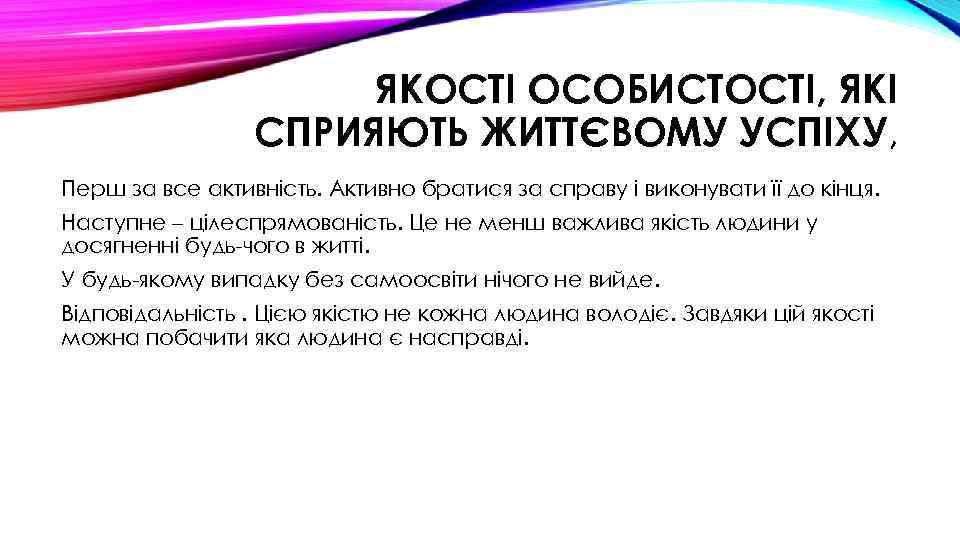 ЯКОСТІ ОСОБИСТОСТІ, ЯКІ СПРИЯЮТЬ ЖИТТЄВОМУ УСПІХУ,

Перш за все активність. Активно братися за справу і виконувати її до кінця.

Наступне – цілеспрямованість. Це не менш важлива якість людини у досягненні будь-чого в житті.

У будь-якому випадку без самоосвіти нічого не вийде.

Відповідальність . Цією якістю не кожна людина володіє. Завдяки цій якості можна побачити яка людина є насправді.